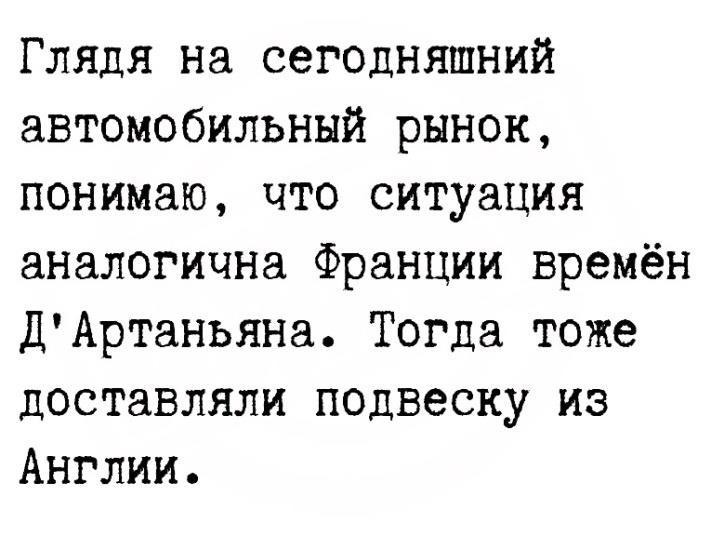 Глядя на сегодняшний автомобильный рынок, понимаю, что ситуация аналогична Франции времён Д'Артаньяна. Тогда тоже доставляли подвеску из Англии.